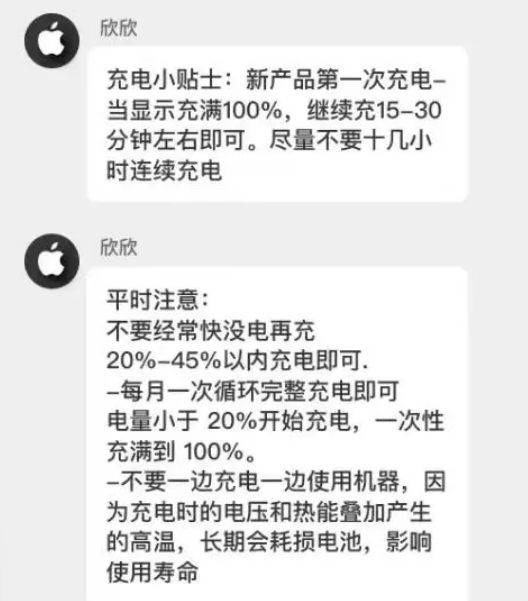 欣欣

充电小贴士：新产品第一次充电–当显示充满100%，继续充15–30分钟左右即可。尽量不要十几小时连续充电

欣欣

平时注意：
不要经常快没电再充
20%–45%以内充电即可.
–每月一次循环完整充电即可
电量小于 20%开始充电，一次性充满到 100%。
–不要一边充电一边使用机器，因为充电时的电压和热能叠加产生的高温，长期会耗损电池，影响使用寿命